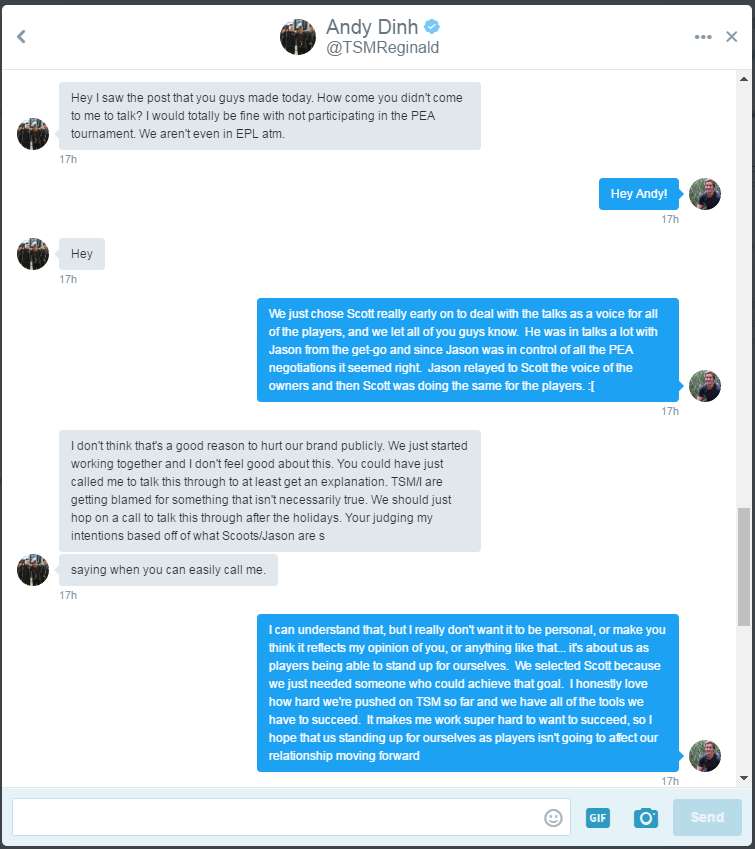 Andy Dinh
@TSMReginald

Hey I saw the post that you guys made today. How come you didn't come to me to talk? I would totally be fine with not participating in the PEA tournament. We aren't even in EPL atm.

17h

Hey Andy!

17h

Hey

17h

We just chose Scott really early on to deal with the talks as a voice for all of the players, and we let all of you guys know. He was in talks a lot with Jason from the get-go and since Jason was in control of all the PEA negotiations it seemed right. Jason relayed to Scott the voice of the owners and then Scott was doing the same for the players. :[

17h

I don't think that's a good reason to hurt our brand publicly. We just started working together and I don't feel good about this. You could have just called me to talk this through to at least get an explanation. TSM/I are getting blamed for something that isn't necessarily true. We should just hop on a call to talk this through after the holidays. Your judging my intentions based off of what Scoots/Jason are s

saying when you can easily call me.

17h

I can understand that, but I really don't want it to be personal, or make you think it reflects my opinion of you, or anything like that... it's about us as players being able to stand up for ourselves. We selected Scott because we just needed someone who could achieve that goal. I honestly love how hard we're pushed on TSM so far and we have all of the tools we have to succeed. It makes me work super hard to want to succeed, so I hope that us standing up for ourselves as players isn't going to affect our relationship moving forward

17h

GIF

Send